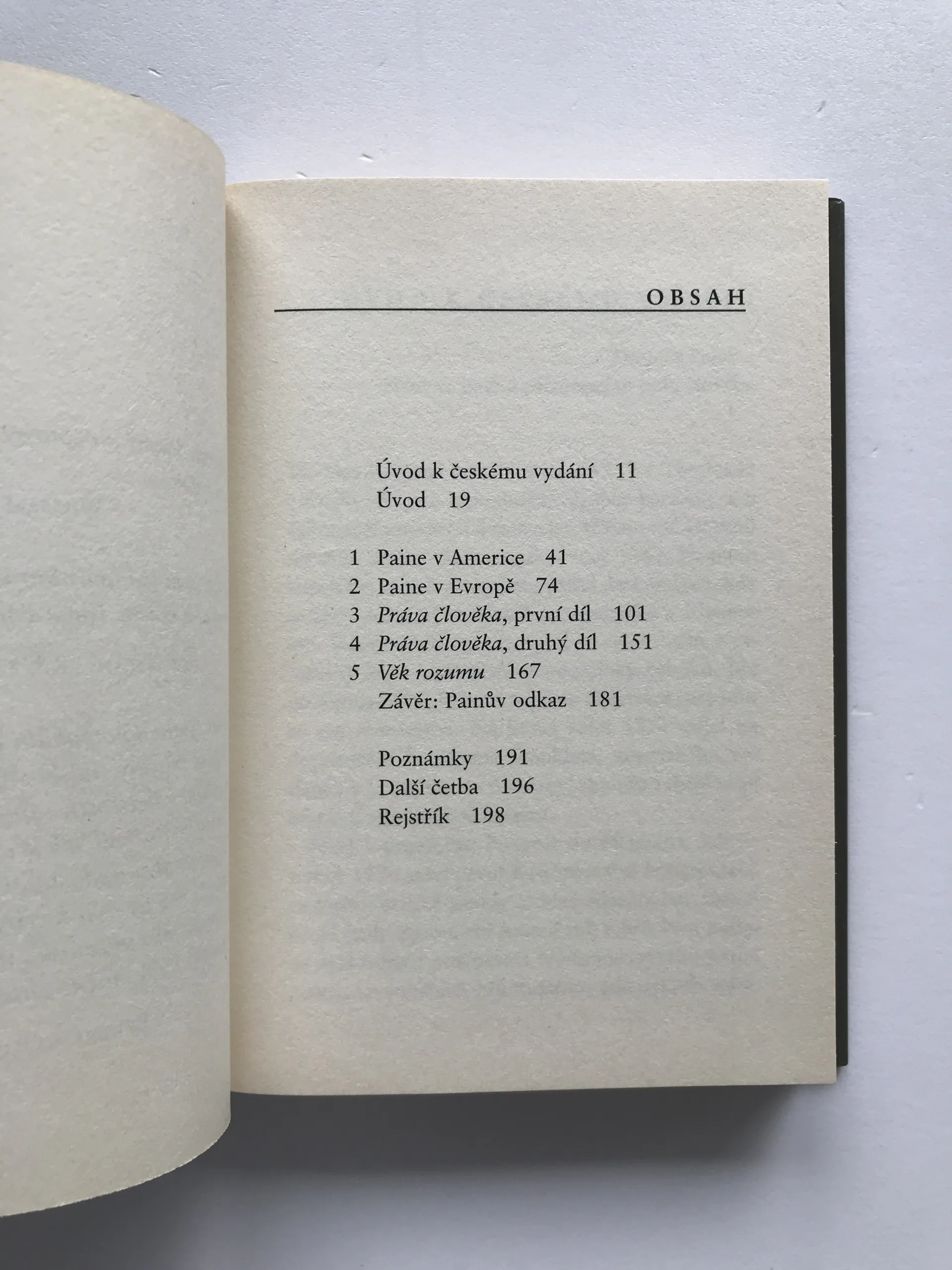 OBSAH

Úvod k českému vydání 11
Úvod 19

1 Paine v Americe 41
2 Paine v Evropě 74
3 Práva člověka, první díl 101
4 Práva člověka, druhý díl 151
5 Věk rozumu 167
Závěr: Painův odkaz 181

Poznámky 191
Další četba 196
Rejstřík 198